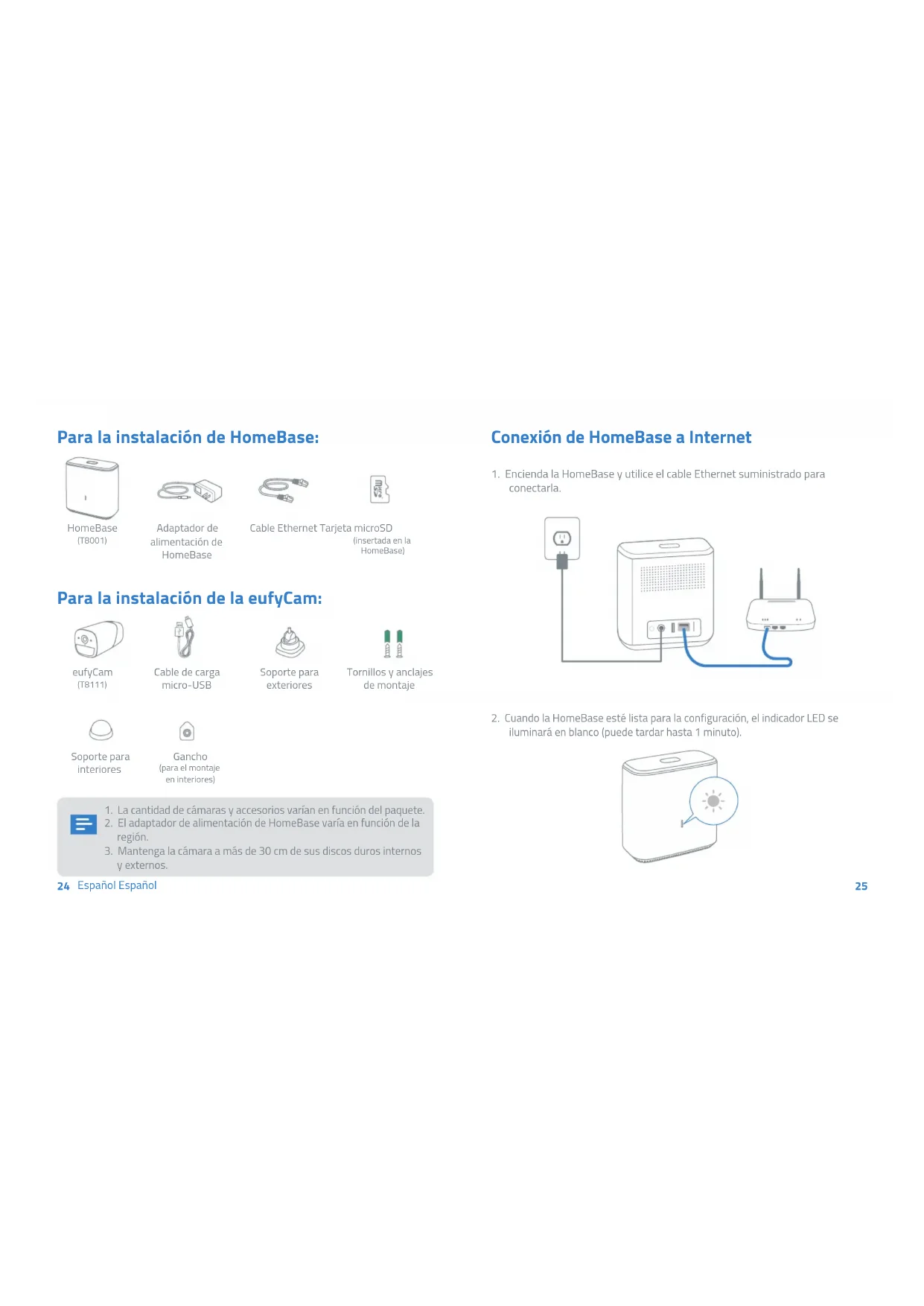 Para la instalación de HomeBase:

HomeBase
(T8001)

Adaptador de alimentación de HomeBase

Cable Ethernet

Tarjeta microSD
(insertada en la HomeBase)

Para la instalación de la eufyCam:

eufyCam
(T8111)

Cable de carga micro-USB

Soporte para exteriores

Tornillos y anclajes de montaje

Soporte para interiores

Gancho
(para el montaje en interiores)

1. La cantidad de cámaras y accesorios varían en función del paquete.
2. El adaptador de alimentación de HomeBase varía en función de la región.
3. Mantenga la cámara a más de 30 cm de sus discos duros internos y externos.

24 Español Español

Conexión de HomeBase a Internet

1. Encienda la HomeBase y utilice el cable Ethernet suministrado para conectarla.

2. Cuando la HomeBase esté lista para la configuración, el indicador LED se iluminará en blanco (puede tardar hasta 1 minuto).

25